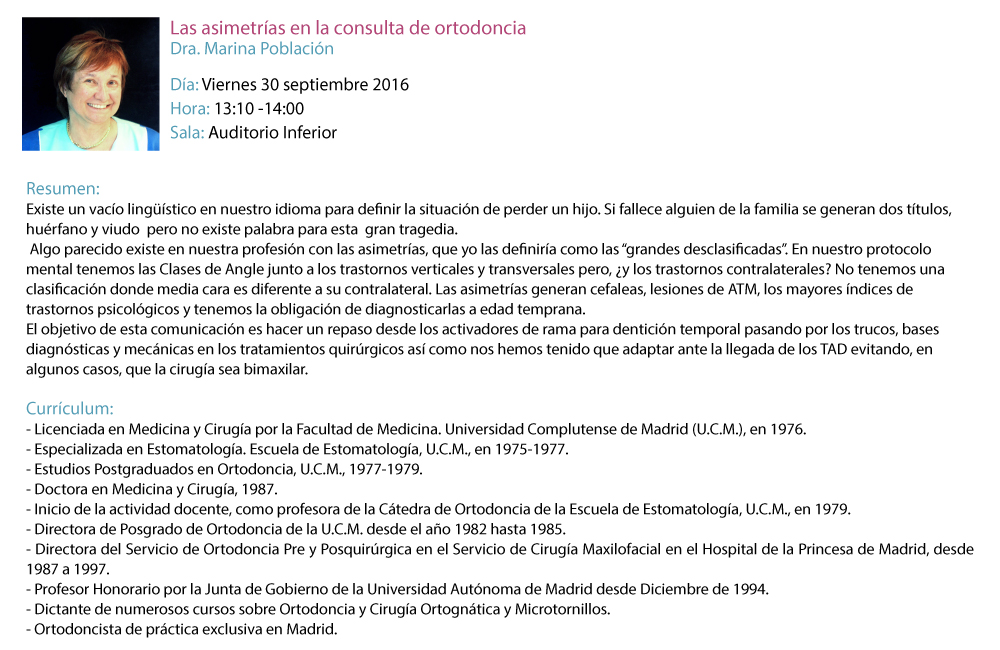 Las asimetrías en la consulta de ortodoncia
Dra. Marina Población

Día: Viernes 30 septiembre 2016
Hora: 13:10 -14:00
Sala: Auditorio Inferior

Resumen:
Existe un vacío lingüístico en nuestro idioma para definir la situación de perder un hijo. Si fallece alguien de la familia se generan dos títulos, huérfano y viudo pero no existe palabra para esta gran tragedia.
Algo parecido existe en nuestra profesión con las asimetrías, que yo las definiría como las "grandes desclasificadas". En nuestro protocolo mental tenemos las Clases de Angle junto a los trastornos verticales y transversales pero, ¿y los trastornos contralaterales? No tenemos una clasificación donde media cara es diferente a su contralateral. Las asimetrías generan cefaleas, lesiones de ATM, los mayores índices de trastornos psicológicos y tenemos la obligación de diagnosticarlas a edad temprana.
El objetivo de esta comunicación es hacer un repaso desde los activadores de rama para dentición temporal pasando por los trucos, bases diagnósticas y mecánicas en los tratamientos quirúrgicos así como nos hemos tenido que adaptar ante la llegada de los TAD evitando, en algunos casos, que la cirugía sea bimaxilar.

Currículum:
- Licenciada en Medicina y Cirugía por la Facultad de Medicina. Universidad Complutense de Madrid (U.C.M.), en 1976.
- Especializada en Estomatología. Escuela de Estomatología, U.C.M., en 1975-1977.
- Estudios Postgraduados en Ortodoncia, U.C.M., 1977-1979.
- Doctora en Medicina y Cirugía, 1987.
- Inicio de la actividad docente, como profesora de la Cátedra de Ortodoncia de la Escuela de Estomatología, U.C.M., en 1979.
- Directora de Posgrado de Ortodoncia de la U.C.M. desde el año 1982 hasta 1985.
- Directora del Servicio de Ortodoncia Pre y Posquirúrgica en el Servicio de Cirugía Maxilofacial en el Hospital de la Princesa de Madrid, desde 1987 a 1997.
- Profesor Honorario por la Junta de Gobierno de la Universidad Autónoma de Madrid desde Diciembre de 1994.
- Dictante de numerosos cursos sobre Ortodoncia y Cirugía Ortognática y Microtornillos.
- Ortodoncista de práctica exclusiva en Madrid.